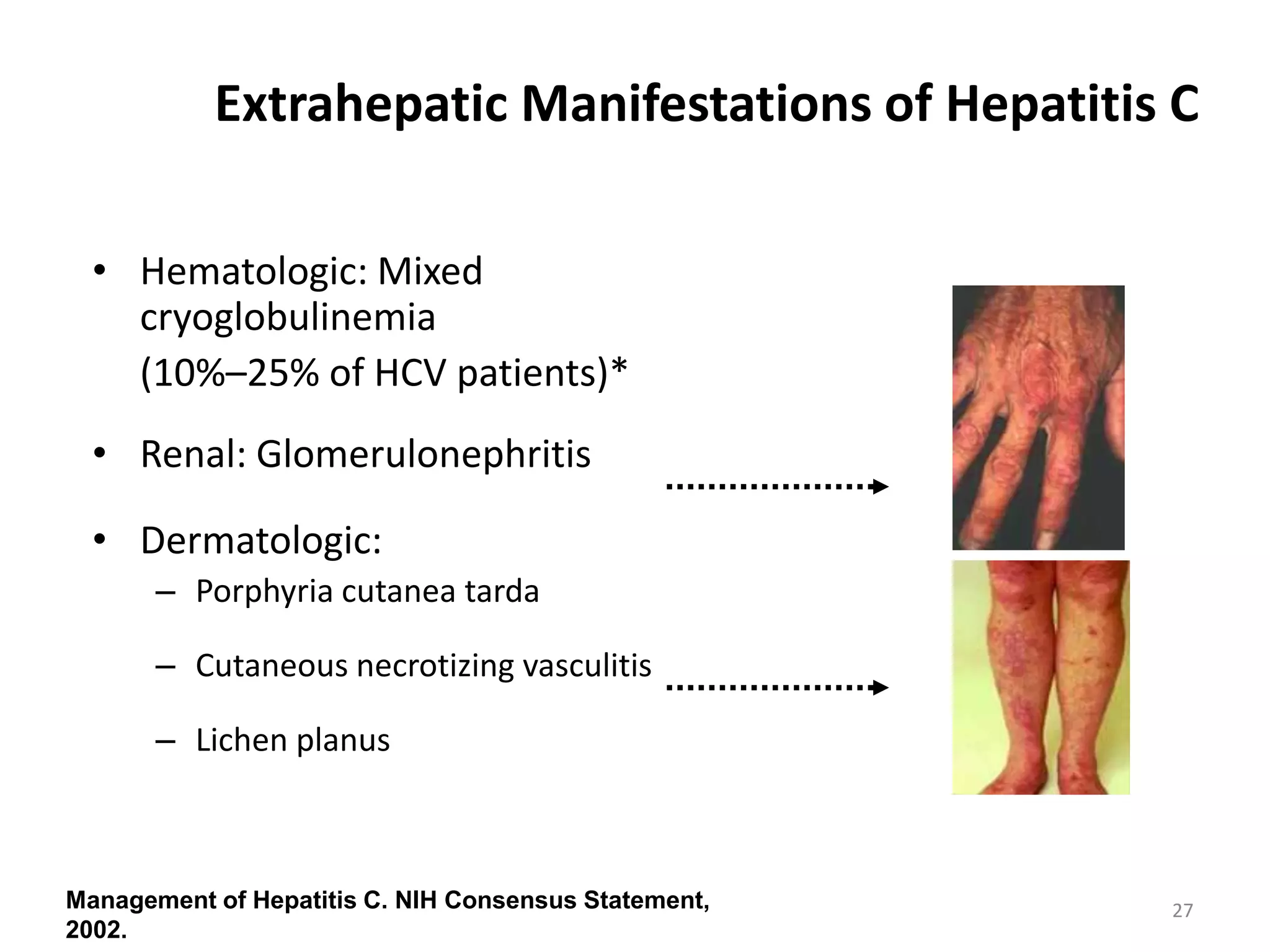 Extrahepatic Manifestations of Hepatitis C

• Hematologic: Mixed cryoglobulinemia
(10%–25% of HCV patients)*

• Renal: Glomerulonephritis

• Dermatologic:
– Porphyria cutanea tarda
– Cutaneous necrotizing vasculitis
– Lichen planus

Management of Hepatitis C. NIH Consensus Statement, 2002.

27